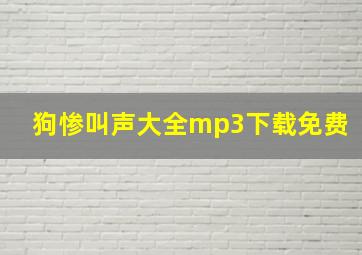 狗惨叫声大全mp3下载免费